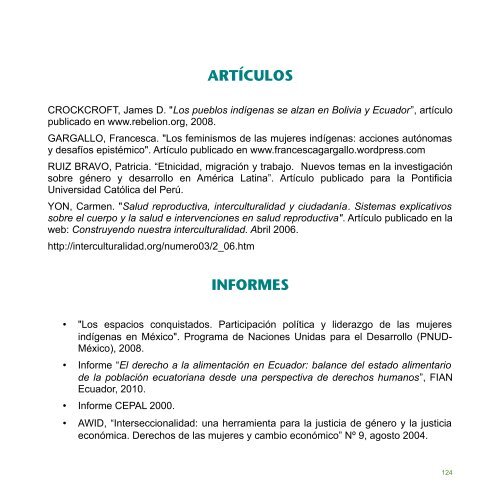 ARTÍCULOS

CROCKCROFT, James D. "Los pueblos indígenas se alzan en Bolivia y Ecuador", artículo publicado en www.rebelion.org, 2008.

GARGALLO, Francesca. "Los feminismos de las mujeres indígenas: acciones autónomas y desafíos epistémico". Artículo publicado en www.francescagargallo.wordpress.com

RUIZ BRAVO, Patricia. "Etnicidad, migración y trabajo. Nuevos temas en la investigación sobre género y desarrollo en América Latina". Artículo publicado para la Pontificia Universidad Católica del Perú.

YON, Carmen. "Salud reproductiva, interculturalidad y ciudadanía. Sistemas explicativos sobre el cuerpo y la salud e intervenciones en salud reproductiva". Artículo publicado en la web: Construyendo nuestra interculturalidad. Abril 2006.

http://interculturalidad.org/numero03/2_06.htm

INFORMES

• "Los espacios conquistados. Participación política y liderazgo de las mujeres indígenas en México". Programa de Naciones Unidas para el Desarrollo (PNUD-México), 2008.

• Informe "El derecho a la alimentación en Ecuador: balance del estado alimentario de la población ecuatoriana desde una perspectiva de derechos humanos", FIAN Ecuador, 2010.

• Informe CEPAL 2000.

• AWID, "Interseccionalidad: una herramienta para la justicia de género y la justicia económica. Derechos de las mujeres y cambio económico" Nº 9, agosto 2004.

124